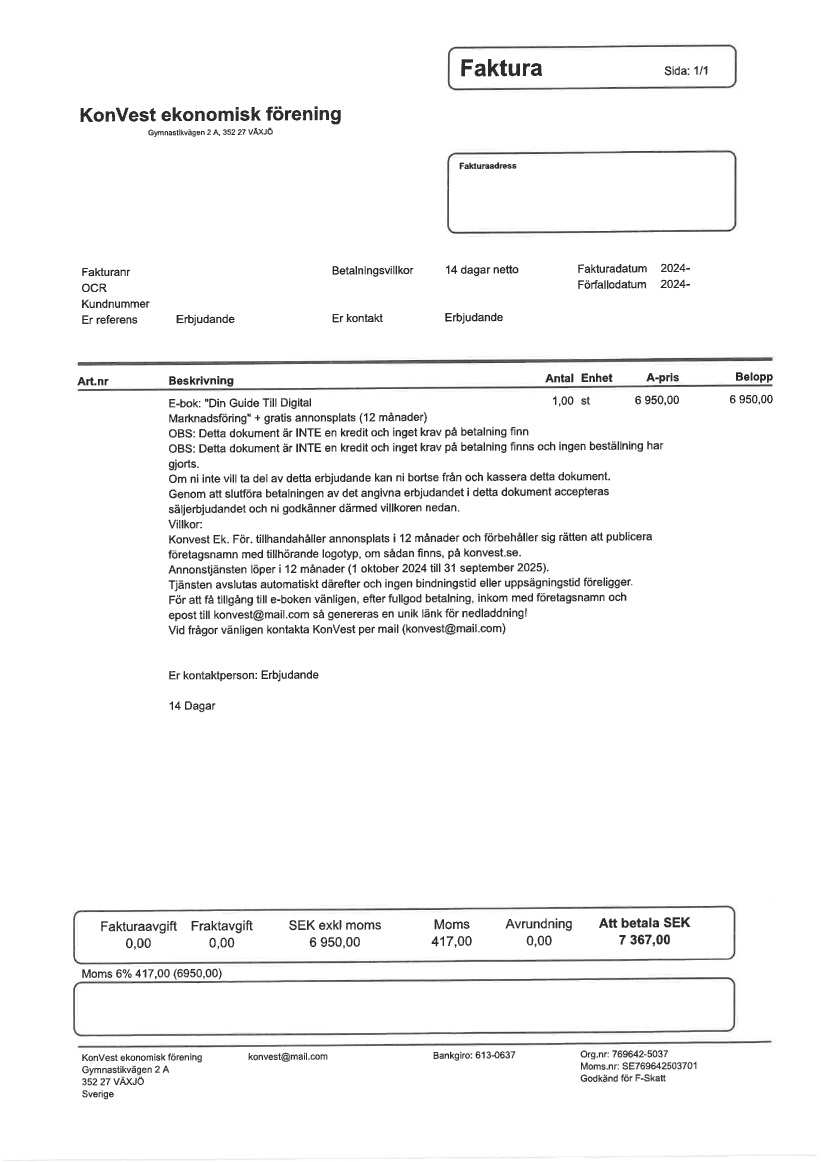 Faktura

Sida: 1/1

KonVest ekonomisk förening
Gymnastikvägen 2 A, 352 27 VÄXJÖ

Fakturaadress

Fakturanr
OCR
Kundnummer
Er referens Erbjudande

Betalningsvillkor 14 dagar netto
Er kontakt Erbjudande

Fakturadatum 2024-
Förfallodatum 2024-

| Art.nr | Beskrivning | Antal | Enhet | A-pris | Belopp |
|---|---|---|---|---|---|
| | E-bok: "Din Guide Till Digital Marknadsföring" + gratis annonsplats (12 månader) | 1,00 | st | 6 950,00 | 6 950,00 |

OBS: Detta dokument är INTE en kredit och inget krav på betalning finn
OBS: Detta dokument är INTE en kredit och inget krav på betalning finns och ingen beställning har gjorts.
Om ni inte vill ta del av detta erbjudande kan ni bortse från och kassera detta dokument.
Genom att slutföra betalningen av det angivna erbjudandet i detta dokument accepteras säljerbjudandet och ni godkänner därmed villkoren nedan.
Villkor:
Konvest Ek. För. tillhandahåller annonsplats i 12 månader och förbehåller sig rätten att publicera företagsnamn med tillhörande logotyp, om sådan finns, på konvest.se.
Annonstjänsten löper i 12 månader (1 oktober 2024 till 31 september 2025).
Tjänsten avslutas automatiskt därefter och ingen bindningstid eller uppsägningstid föreligger.
För att få tillgång till e-boken vänligen, efter fullgod betalning, inkom med företagsnamn och epost till konvest@mail.com så genereras en unik länk för nedladdning!
Vid frågor vänligen kontakta KonVest per mail (konvest@mail.com)

Er kontaktperson: Erbjudande

14 Dagar

| Fakturaavgift | Fraktavgift | SEK exkl moms | Moms | Avrundning | Att betala SEK |
|---|---|---|---|---|---|
| 0,00 | 0,00 | 6 950,00 | 417,00 | 0,00 | 7 367,00 |

Moms 6% 417,00 (6950,00)

KonVest ekonomisk förening
Gymnastikvägen 2 A
352 27 VÄXJÖ
Sverige

konvest@mail.com

Bankgiro: 613-0637

Org.nr: 769642-5037
Moms.nr: SE769642503701
Godkänd för F-Skatt